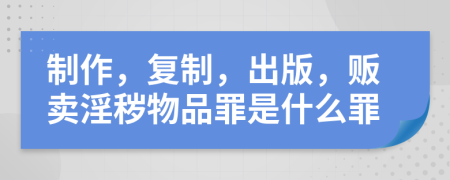 制作，复制，出版，贩卖淫秽物品罪是什么罪